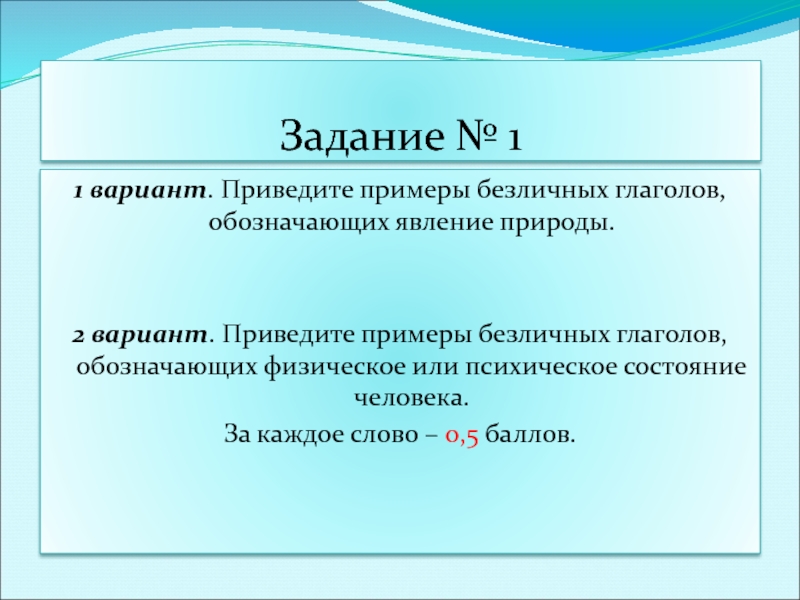 Задание № 1

1 вариант. Приведите примеры безличных глаголов, обозначающих явление природы.

2 вариант. Приведите примеры безличных глаголов, обозначающих физическое или психическое состояние человека.

За каждое слово – 0,5 баллов.